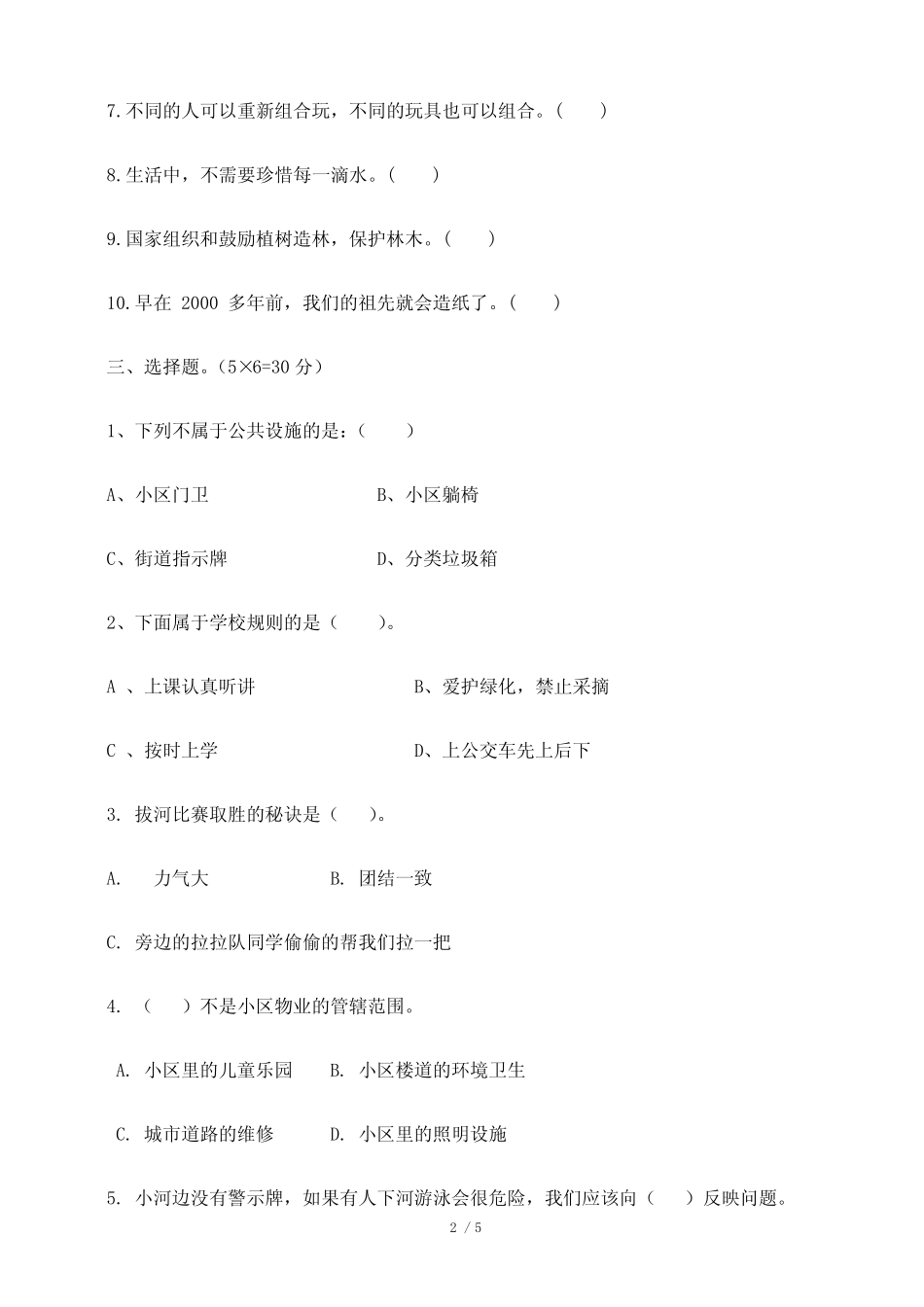 7.不同的人可以重新组合玩，不同的玩具也可以组合。（　　）

8.生活中，不需要珍惜每一滴水。（　　）

9.国家组织和鼓励植树造林，保护林木。（　　）

10.早在 2000 多年前，我们的祖先就会造纸了。（　　）

三、选择题。（5×6=30 分）

1、下列不属于公共设施的是：（　　）

A、小区门卫　　B、小区躺椅

C、街道指示牌　　D、分类垃圾箱

2、下面属于学校规则的是（　　）。

A 、上课认真听讲　　B、爱护绿化，禁止采摘

C 、按时上学　　D、上公交车先上后下

3. 拔河比赛取胜的秘诀是（　　）。

A.　力气大　　B. 团结一致

C. 旁边的拉拉队同学偷偷的帮我们拉一把

4. （　　）不是小区物业的管辖范围。

A. 小区里的儿童乐园　　B. 小区楼道的环境卫生

C. 城市道路的维修　　D. 小区里的照明设施

5. 小河边没有警示牌，如果有人下河游泳会很危险，我们应该向（　　）反映问题。

2 / 5